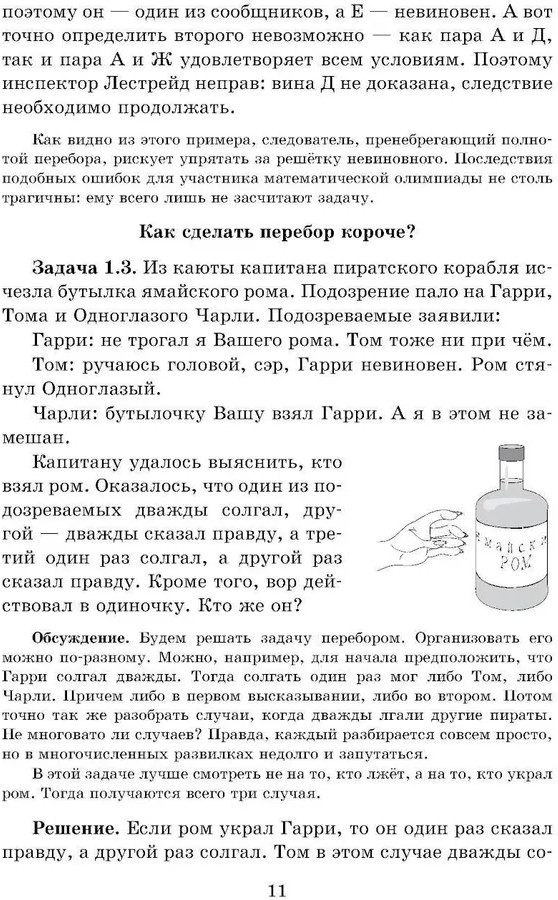 поэтому он — один из сообщников, а Е — невиновен. А вот точно определить второго невозможно — как пара А и Д, так и пара А и Ж удовлетворяет всем условиям. Поэтому инспектор Лестрейд неправ: вина Д не доказана, следствие необходимо продолжать.

Как видно из этого примера, следователь, пренебрегающий полнотой перебора, рискует упрятать за решётку невиновного. Последствия подобных ошибок для участника математической олимпиады не столь трагичны: ему всего лишь не засчитают задачу.

Как сделать перебор короче?

Задача 1.3. Из каюты капитана пиратского корабля исчезла бутылка ямайского рома. Подозрение пало на Гарри, Тома и Одноглазого Чарли. Подозреваемые заявили:

Гарри: не трогал я Вашего рома. Том тоже ни при чём.

Том: ручаюсь головой, сэр, Гарри невиновен. Ром стянул Одноглазый.

Чарли: бутылочку Вашу взял Гарри. А я в этом не замешан.

Капитану удалось выяснить, кто взял ром. Оказалось, что один из подозреваемых дважды солгал, другой — дважды сказал правду, а третий один раз солгал, а другой раз сказал правду. Кроме того, вор действовал в одиночку. Кто же он?

ЯМАЙСКИЙ РОМ

Обсуждение. Будем решать задачу перебором. Организовать его можно по-разному. Можно, например, для начала предположить, что Гарри солгал дважды. Тогда солгать один раз мог либо Том, либо Чарли. Причем либо в первом высказывании, либо во втором. Потом точно так же разобрать случаи, когда дважды лгали другие пираты. Не многовато ли случаев? Правда, каждый разбирается совсем просто, но в многочисленных развилках недолго и запутаться.

В этой задаче лучше смотреть не на то, кто лжёт, а на то, кто украл ром. Тогда получаются всего три случая.

Решение. Если ром украл Гарри, то он один раз сказал правду, а другой раз солгал. Том в этом случае дважды со-

11